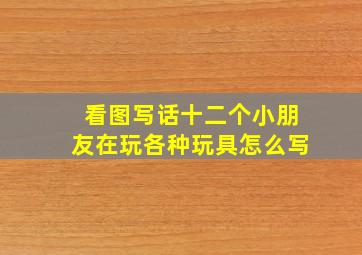 看图写话十二个小朋友在玩各种玩具怎么写